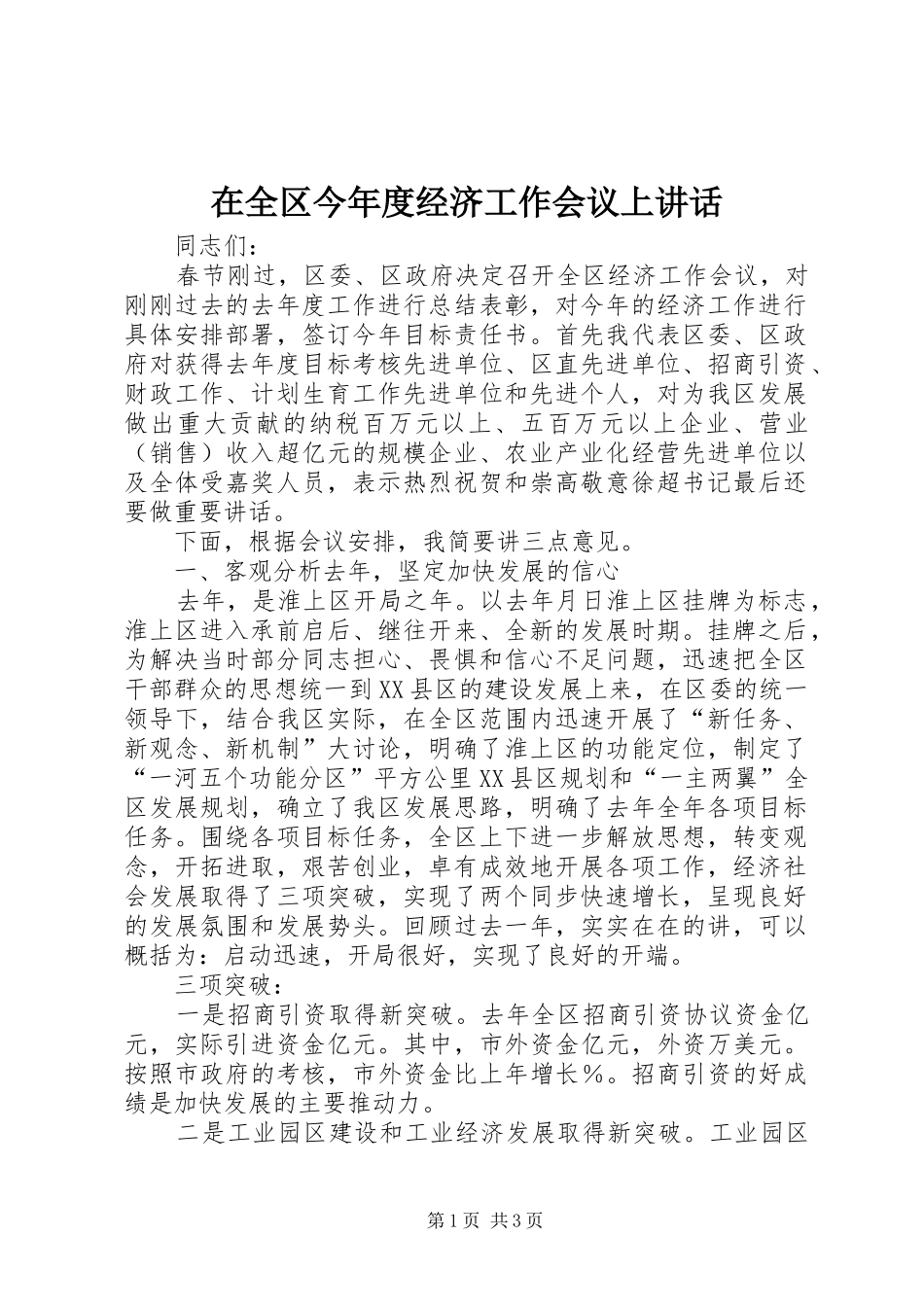 在全区今年度经济工作会议上讲话

同志们：

春节刚过，区委、区政府决定召开全区经济工作会议，对刚刚过去的去年度工作进行总结表彰，对今年的经济工作进行具体安排部署，签订今年目标责任书。首先我代表区委、区政府对获得去年度目标考核先进单位、区直先进单位、招商引资、财政工作、计划生育工作先进单位和先进个人，对为我区发展做出重大贡献的纳税百万元以上、五百万元以上企业、营业（销售）收入超亿元的规模企业、农业产业化经营先进单位以及全体受嘉奖人员，表示热烈祝贺和崇高敬意徐超书记最后还要做重要讲话。

下面，根据会议安排，我简要讲三点意见。

一、客观分析去年，坚定加快发展的信心

去年，是淮上区开局之年。以去年月日淮上区挂牌为标志，淮上区进入承前启后、继往开来、全新的发展时期。挂牌之后，为解决当时部分同志担心、畏惧和信心不足问题，迅速把全区干部群众的思想统一到XX县区的建设发展上来，在区委的统一领导下，结合我区实际，在全区范围内迅速开展了“新任务、新观念、新机制”大讨论，明确了淮上区的功能定位，制定了“一河五个功能分区”平方公里XX县区规划和“一主两翼”全区发展规划，确立了我区发展思路，明确了去年全年各项目标任务。围绕各项目标任务，全区上下进一步解放思想，转变观念，开拓进取，艰苦创业，卓有成效地开展各项工作，经济社会发展取得了三项突破，实现了两个同步快速增长，呈现良好的发展氛围和发展势头。回顾过去一年，实实在在的讲，可以概括为：启动迅速，开局很好，实现了良好的开端。

三项突破：

一是招商引资取得新突破。去年全区招商引资协议资金亿元，实际引进资金亿元。其中，市外资金亿元，外资万美元。按照市政府的考核，市外资金比上年增长％。招商引资的好成绩是加快发展的主要推动力。

二是工业园区建设和工业经济发展取得新突破。工业园区

第1页 共3页